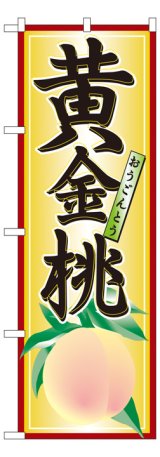 黄金桃
おうごんとう